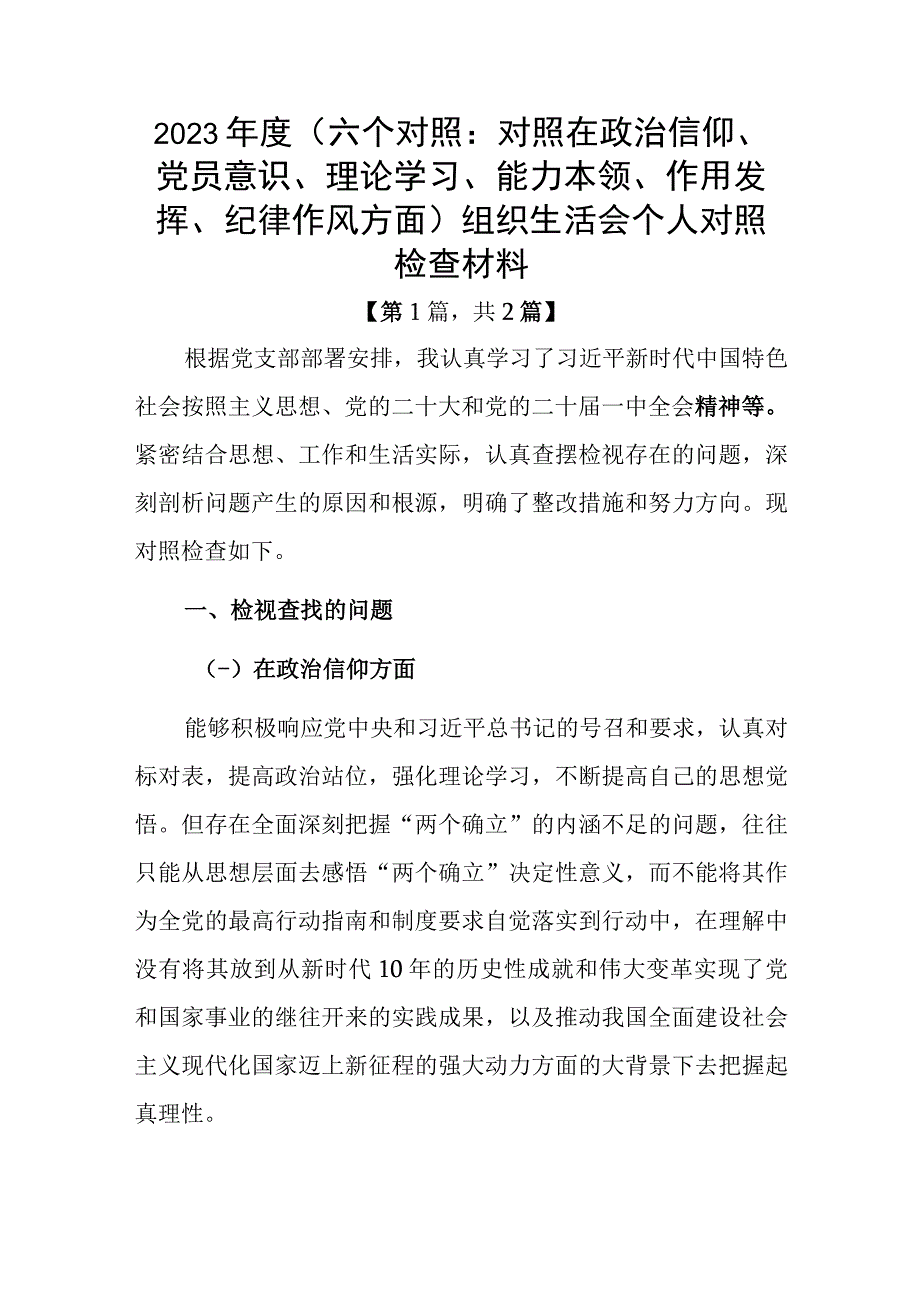 2023年度（六个对照：对照在政治信仰、党员意识、理论学习、能力本领、作用发挥、纪律作风方面）组织生活会个人对照检查材料

【第1篇，共2篇】

根据党支部部署安排，我认真学习了习近平新时代中国特色社会按照主义思想、党的二十大和党的二十届一中全会精神等。紧密结合思想、工作和生活实际，认真查摆检视存在的问题，深刻剖析问题产生的原因和根源，明确了整改措施和努力方向。现对照检查如下。

一、检视查找的问题

（-）在政治信仰方面

能够积极响应党中央和习近平总书记的号召和要求，认真对标对表，提高政治站位，强化理论学习，不断提高自己的思想觉悟。但存在全面深刻把握“两个确立”的内涵不足的问题，往往只能从思想层面去感悟“两个确立”决定性意义，而不能将其作为全党的最高行动指南和制度要求自觉落实到行动中，在理解中没有将其放到从新时代10年的历史性成就和伟大变革实现了党和国家事业的继往开来的实践成果，以及推动我国全面建设社会主义现代化国家迈上新征程的强大动力方面的大背景下去把握起真理性。